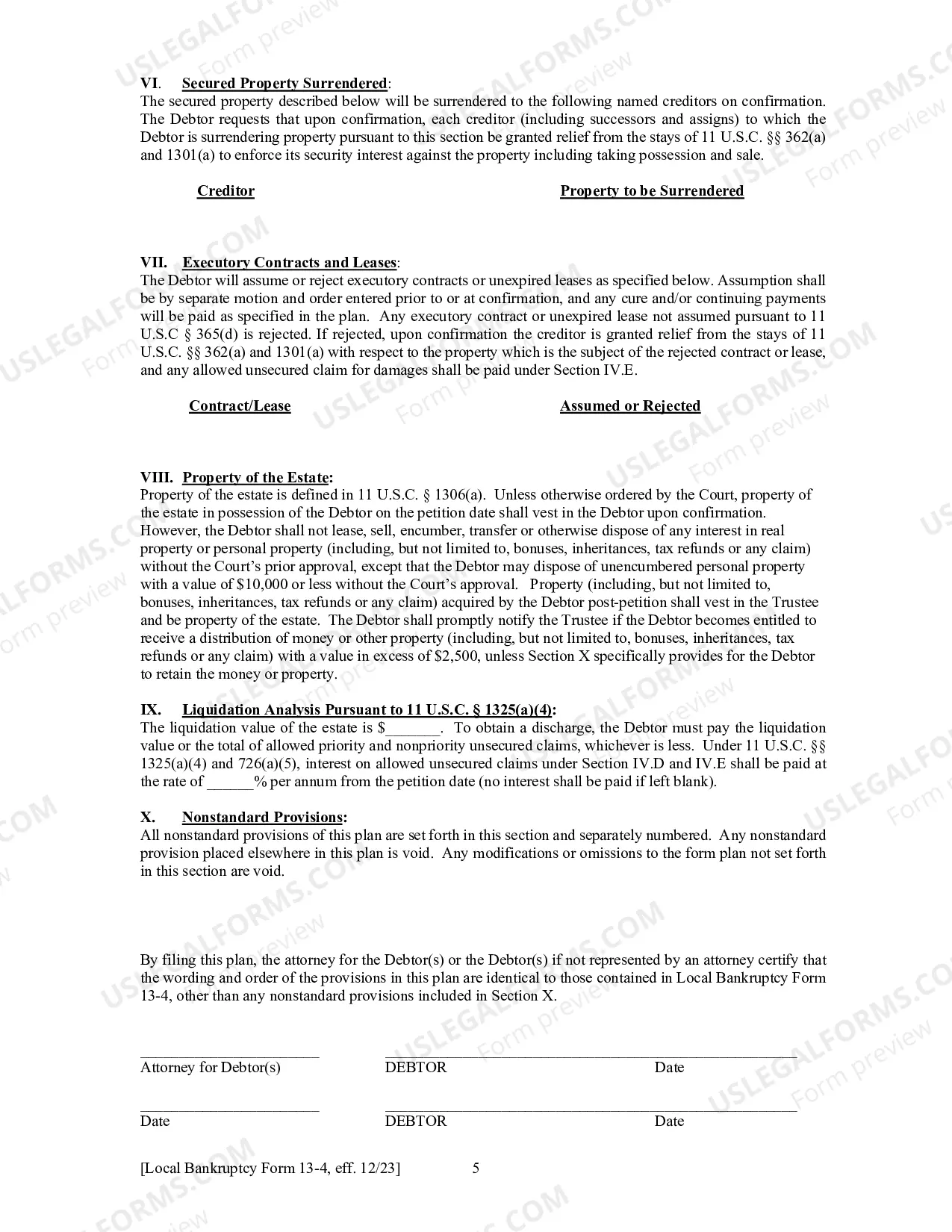 VI. Secured Property Surrendered:
The secured property described below will be surrendered to the following named creditors on confirmation. The Debtor requests that upon confirmation, each creditor (including successors and assigns) to which the Debtor is surrendering property pursuant to this section be granted relief from the stays of 11 U.S.C. §§ 362(a) and 1301(a) to enforce its security interest against the property including taking possession and sale.

Creditor

Property to be Surrendered

VII. Executory Contracts and Leases:
The Debtor will assume or reject executory contracts or unexpired leases as specified below. Assumption shall be by separate motion and order entered prior to or at confirmation, and any cure and/or continuing payments will be paid as specified in the plan. Any executory contract or unexpired lease not assumed pursuant to 11 U.S.C § 365(d) is rejected. If rejected, upon confirmation the creditor is granted relief from the stays of 11 U.S.C. §§ 362(a) and 1301(a) with respect to the property which is the subject of the rejected contract or lease, and any allowed unsecured claim for damages shall be paid under Section IV.E.

Contract/Lease

Assumed or Rejected

VIII. Property of the Estate:
Property of the estate is defined in 11 U.S.C. § 1306(a). Unless otherwise ordered by the Court, property of the estate in possession of the Debtor on the petition date shall vest in the Debtor upon confirmation. However, the Debtor shall not lease, sell, encumber, transfer or otherwise dispose of any interest in real property or personal property (including, but not limited to, bonuses, inheritances, tax refunds or any claim) without the Court's prior approval, except that the Debtor may dispose of unencumbered personal property with a value of $10,000 or less without the Court's approval. Property (including, but not limited to, bonuses, inheritances, tax refunds or any claim) acquired by the Debtor post-petition shall vest in the Trustee and be property of the estate. The Debtor shall promptly notify the Trustee if the Debtor becomes entitled to receive a distribution of money or other property (including, but not limited to, bonuses, inheritances, tax refunds or any claim) with a value in excess of $2,500, unless Section X specifically provides for the Debtor to retain the money or property.

IX. Liquidation Analysis Pursuant to 11 U.S.C. § 1325(a)(4):
The liquidation value of the estate is $____. To obtain a discharge, the Debtor must pay the liquidation value or the total of allowed priority and nonpriority unsecured claims, whichever is less. Under 11 U.S.C. §§ 1325(a)(4) and 726(a)(5), interest on allowed unsecured claims under Section IV.D and IV.E shall be paid at the rate of ____% per annum from the petition date (no interest shall be paid if left blank).

X. Nonstandard Provisions:
All nonstandard provisions of this plan are set forth in this section and separately numbered. Any nonstandard provision placed elsewhere in this plan is void. Any modifications or omissions to the form plan not set forth in this section are void.

By filing this plan, the attorney for the Debtor(s) or the Debtor(s) if not represented by an attorney certify that the wording and order of the provisions in this plan are identical to those contained in Local Bankruptcy Form 13-4, other than any nonstandard provisions included in Section X.

____
Attorney for Debtor(s)
____
DEBTOR Date

____
Date
____
DEBTOR Date

[Local Bankruptcy Form 13-4, eff. 12/23] 5

USLEGALFORMS.COM Form preview